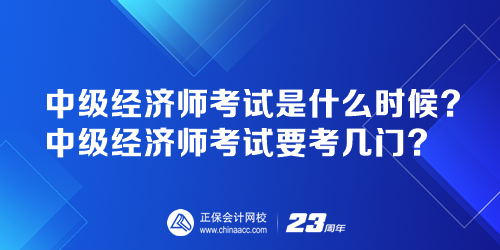 中级经济师考试是什么时候？
中级经济师考试要考几门？

正保会计网校
www.chinaacc.com

23周年